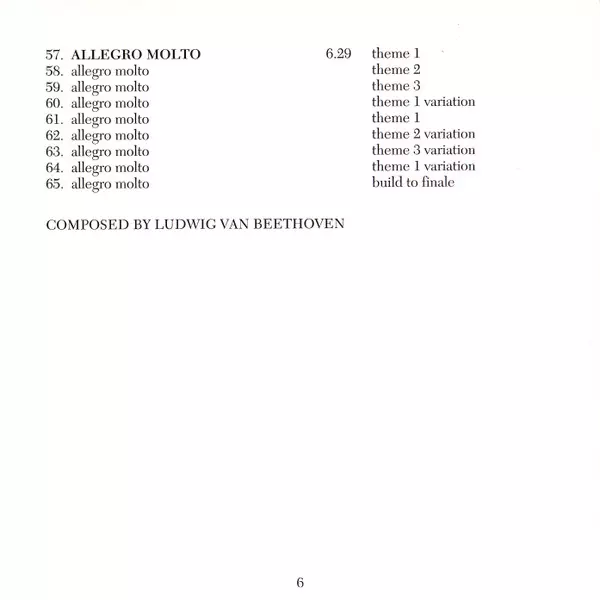 57. ALLEGRO MOLTO 6.29 theme 1
58. allegro molto theme 2
59. allegro molto theme 3
60. allegro molto theme 1 variation
61. allegro molto theme 1
62. allegro molto theme 2 variation
63. allegro molto theme 3 variation
64. allegro molto theme 1 variation
65. allegro molto build to finale

COMPOSED BY LUDWIG VAN BEETHOVEN

6